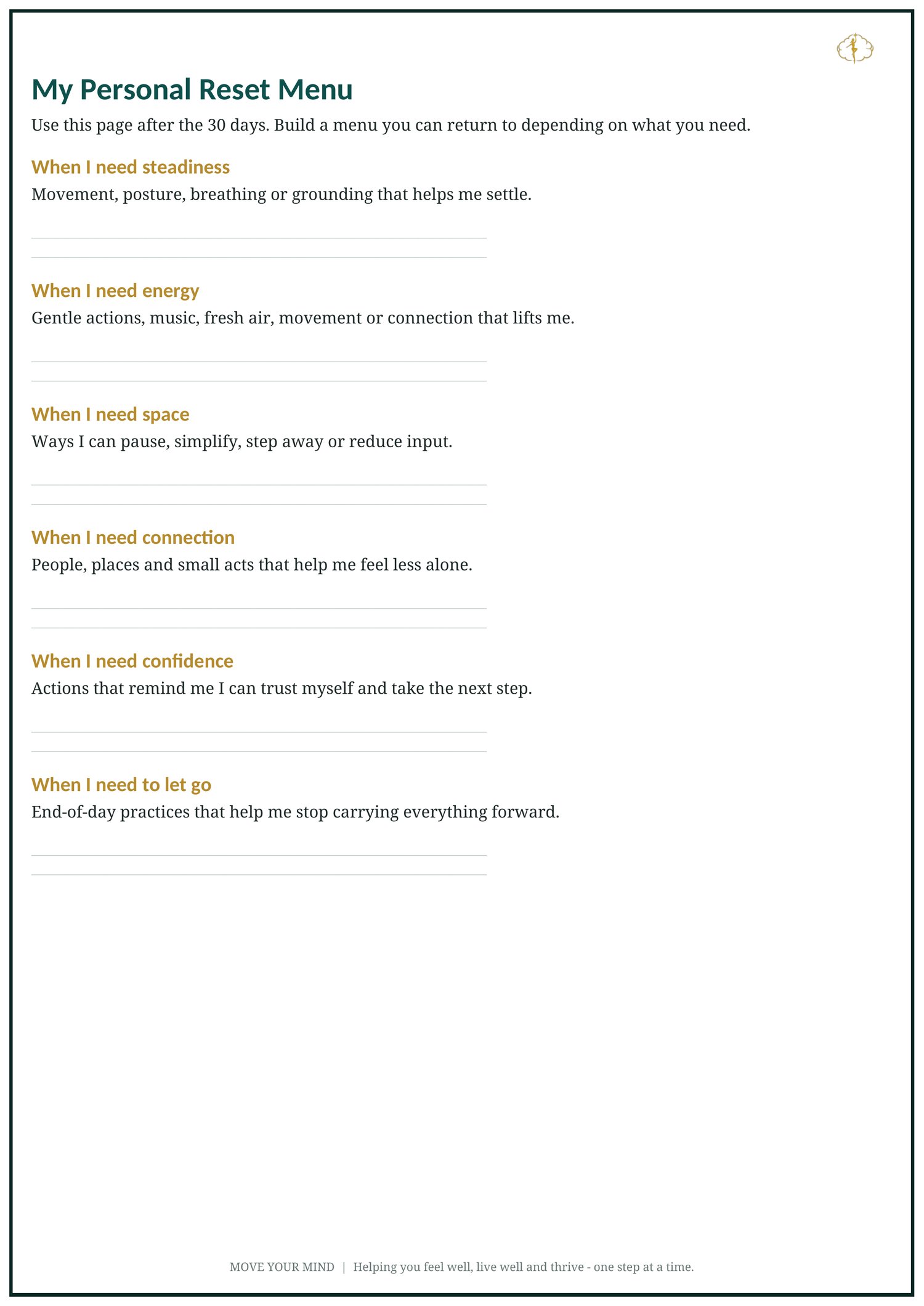 My Personal Reset Menu

Use this page after the 30 days. Build a menu you can return to depending on what you need.

When I need steadiness

Movement, posture, breathing or grounding that helps me settle.

When I need energy

Gentle actions, music, fresh air, movement or connection that lifts me.

When I need space

Ways I can pause, simplify, step away or reduce input.

When I need connection

People, places and small acts that help me feel less alone.

When I need confidence

Actions that remind me I can trust myself and take the next step.

When I need to let go

End-of-day practices that help me stop carrying everything forward.

MOVE YOUR MIND | Helping you feel well, live well and thrive - one step at a time.